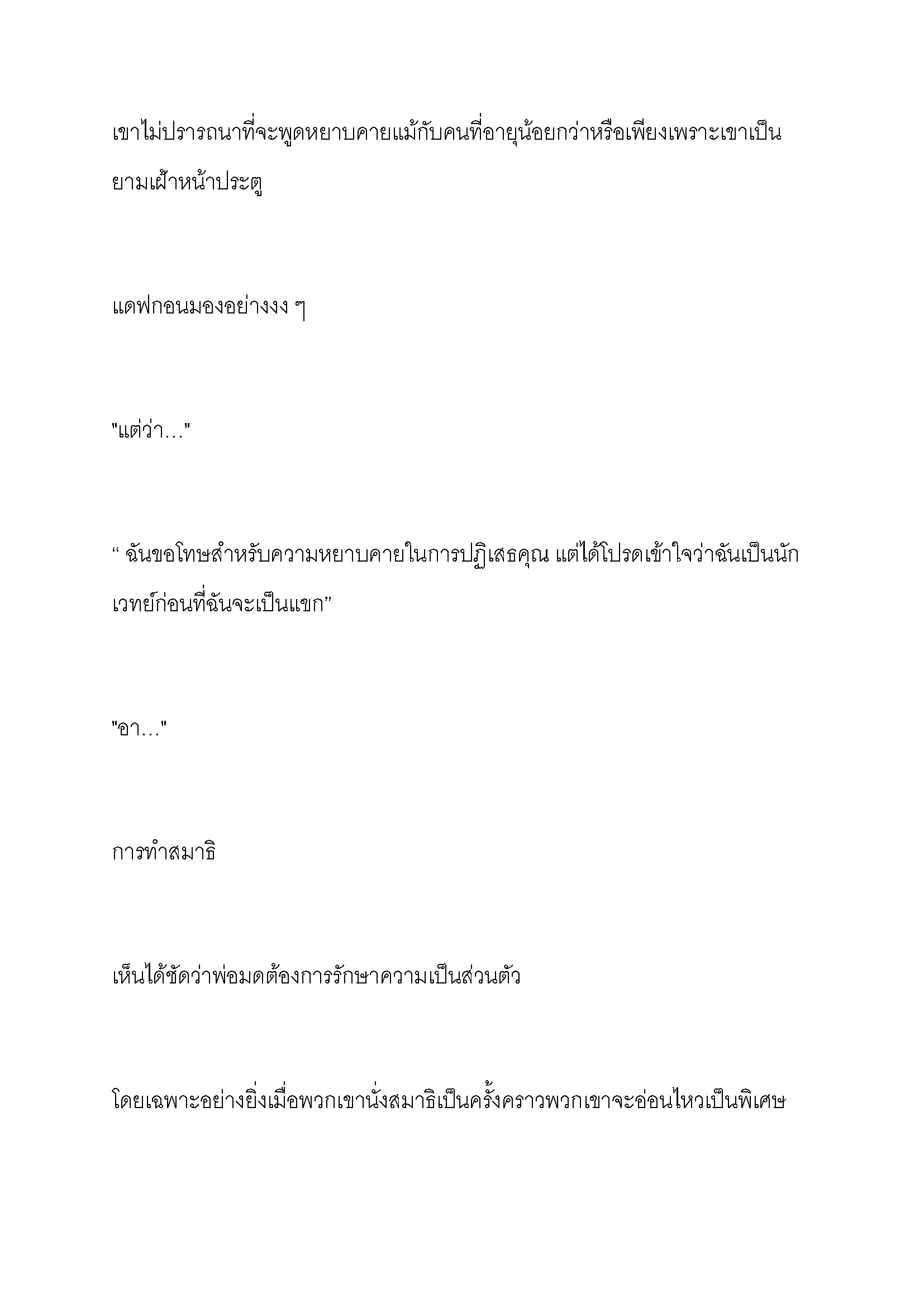 เขาไม่ปรารถนาที่จะพูดหยาบคายแม้กับคนที่อายุน้อยกว่าหรือเพียงเพราะเขาเป็นยามเฝ้าหน้าประตู

แดฟกอนมองอย่างงง ๆ

"แต่ว่า..."

“ ฉันขอโทษสำหรับความหยาบคายในการปฏิเสธคุณ แต่ได้โปรดเข้าใจว่าฉันเป็นนักเวทย์ก่อนที่ฉันจะเป็นแขก”

"อา..."

การทำสมาธิ

เห็นได้ชัดว่าพ่อมดต้องการรักษาความเป็นส่วนตัว

โดยเฉพาะอย่างยิ่งเมื่อพวกเขานั่งสมาธิเป็นครั้งคราวพวกเขาจะอ่อนไหวเป็นพิเศษ